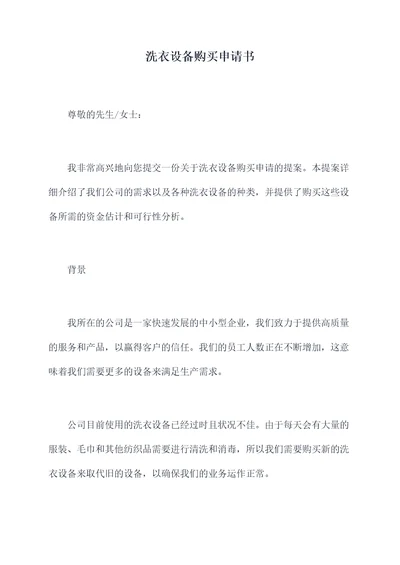 洗衣设备购买申请书

尊敬的先生/女士：

我非常高兴地向您提交一份关于洗衣设备购买申请的提案。本提案详细介绍了我们公司的需求以及各种洗衣设备的种类，并提供了购买这些设备所需的资金估计和可行性分析。

背景

我所在的公司是一家快速发展的中小型企业，我们致力于提供高质量的服务和产品，以赢得客户的信任。我们的员工人数正在不断增加，这意味着我们需要更多的设备来满足生产需求。

公司目前使用的洗衣设备已经过时且状况不佳。由于每天会有大量的服装、毛巾和其他纺织品需要进行清洗和消毒，所以我们需要购买新的洗衣设备来取代旧的设备，以确保我们的业务运作正常。